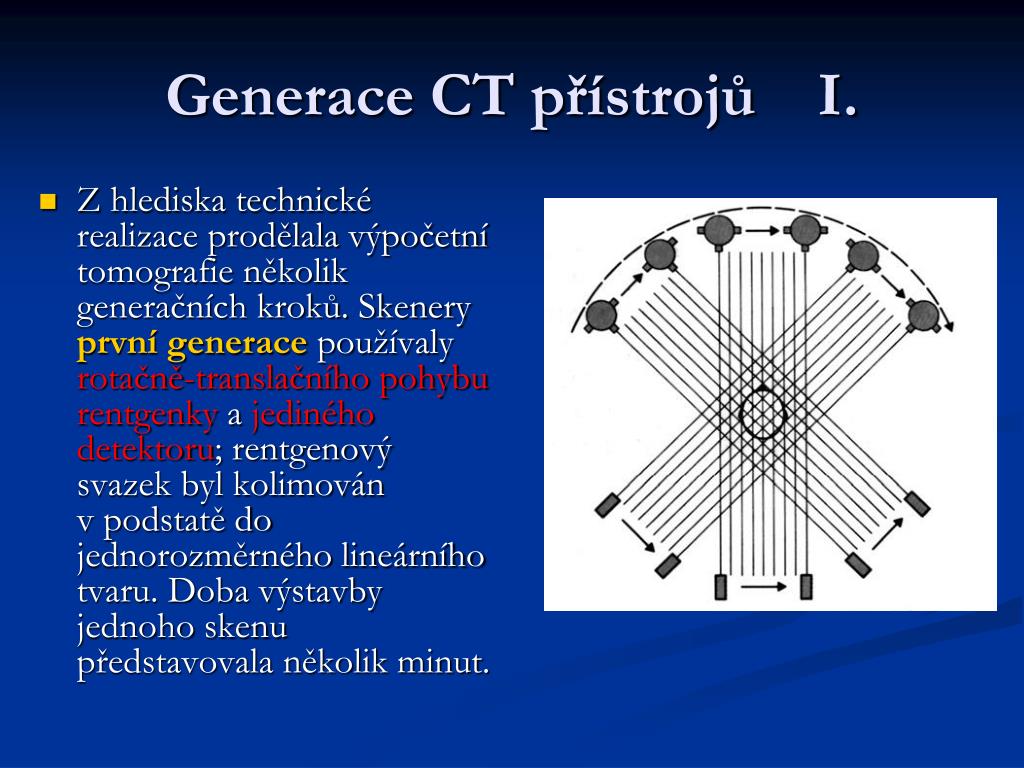 Generace CT přístrojů I.

Z hlediska technické realizace prodělala výpočetní tomografie několik generačních kroků. Skenery první generace používaly rotačně-translačního pohybu rentgenky a jediného detektoru; rentgenový svazek byl kolimován v podstatě do jednorozměrného lineárního tvaru. Doba výstavby jednoho skenu představovala několik minut.